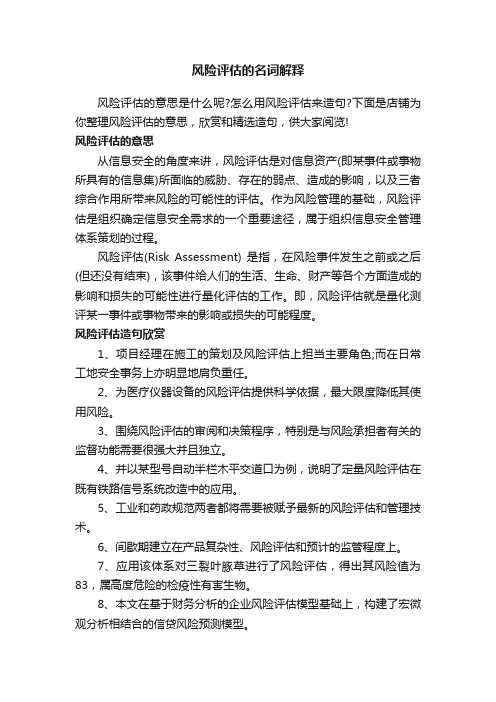 风险评估的名词解释

风险评估的意思是什么呢?怎么用风险评估来造句?下面是店铺为你整理风险评估的意思，欣赏和精选造句，供大家阅览!

风险评估的意思

从信息安全的角度来讲，风险评估是对信息资产(即某事件或事物所具有的信息集)所面临的威胁、存在的弱点、造成的影响，以及三者综合作用所带来风险的可能性的评估。作为风险管理的基础，风险评估是组织确定信息安全需求的一个重要途径，属于组织信息安全管理体系策划的过程。

风险评估(Risk Assessment) 是指，在风险事件发生之前或之后(但还没有结束)，该事件给人们的生活、生命、财产等各个方面造成的影响和损失的可能性进行量化评估的工作。即，风险评估就是量化测评某一事件或事物带来的影响或损失的可能程度。

风险评估造句欣赏

1、项目经理在施工的策划及风险评估上担当主要角色;而在日常工地安全事务上亦明显地肩负重任。

2、为医疗仪器设备的风险评估提供科学依据，最大限度降低其使用风险。

3、围绕风险评估的审阅和决策程序，特别是与风险承担者有关的监督功能需要很强大并且独立。

4、并以某型号自动半栏木平交道口为例，说明了定量风险评估在既有铁路信号系统改造中的应用。

5、工业和药政规范两者都将需要被赋予最新的风险评估和管理技术。

6、间歇期建立在产品复杂性、风险评估和预计的监管程度上。

7、应用该体系对三裂叶豚草进行了风险评估，得出其风险值为83，属高度危险的检疫性有害生物。

8、本文在基于财务分析的企业风险评估模型基础上，构建了宏微观分析相结合的信贷风险预测模型。